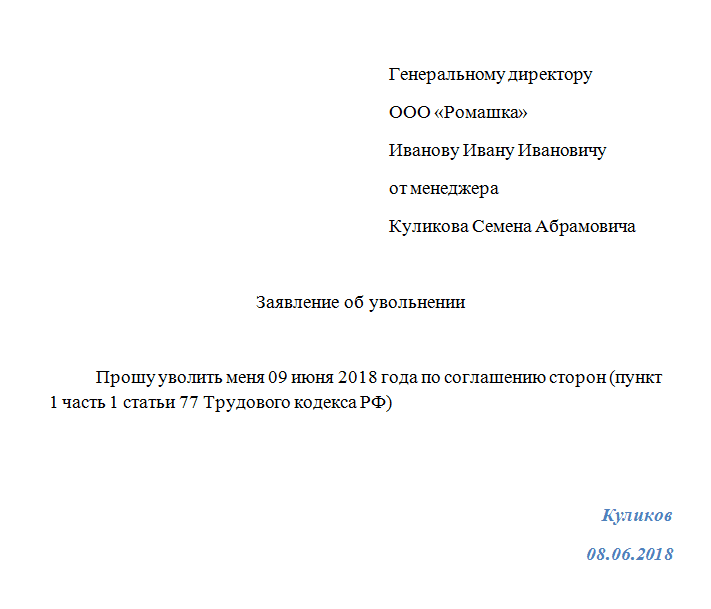 Генеральному директору

ООО «Ромашка»

Иванову Ивану Ивановичу

от менеджера

Куликова Семена Абрамовича

Заявление об увольнении

Прошу уволить меня 09 июня 2018 года по соглашению сторон (пункт 1 часть 1 статьи 77 Трудового кодекса РФ)

Куликов

08.06.2018